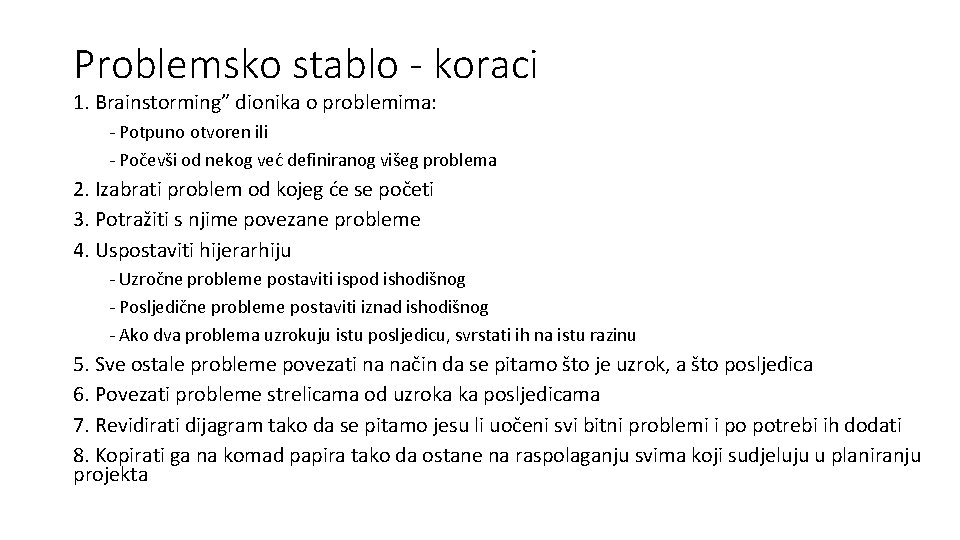 Problemsko stablo - koraci

1. Brainstorming” dionika o problemima:

- Potpuno otvoren ili

- Počevši od nekog već definiranog višeg problema

2. Izabrati problem od kojeg će se početi

3. Potražiti s njime povezane probleme

4. Uspostaviti hijerarhiju

- Uzročne probleme postaviti ispod ishodišnog

- Posljedične probleme postaviti iznad ishodišnog

- Ako dva problema uzrokuju istu posljedicu, svrstati ih na istu razinu

5. Sve ostale probleme povezati na način da se pitamo što je uzrok, a što posljedica

6. Povezati probleme strelicama od uzroka ka posljedicama

7. Revidirati dijagram tako da se pitamo jesu li uočeni svi bitni problemi i po potrebi ih dodati

8. Kopirati ga na komad papira tako da ostane na raspolaganju svima koji sudjeluju u planiranju projekta